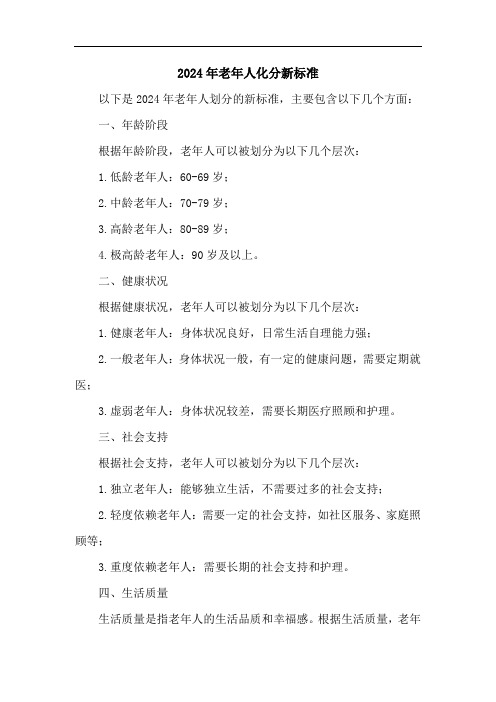 2024年老年人化分新标准

以下是2024年老年人划分的新标准，主要包含以下几个方面：

一、年龄阶段

根据年龄阶段，老年人可以被划分为以下几个层次：

1.低龄老年人：60-69岁；

2.中龄老年人：70-79岁；

3.高龄老年人：80-89岁；

4.极高龄老年人：90岁及以上。

二、健康状况

根据健康状况，老年人可以被划分为以下几个层次：

1.健康老年人：身体状况良好，日常生活自理能力强；

2.一般老年人：身体状况一般，有一定的健康问题，需要定期就医；

3.虚弱老年人：身体状况较差，需要长期医疗照顾和护理。

三、社会支持

根据社会支持，老年人可以被划分为以下几个层次：

1.独立老年人：能够独立生活，不需要过多的社会支持；

2.轻度依赖老年人：需要一定的社会支持，如社区服务、家庭照顾等；

3.重度依赖老年人：需要长期的社会支持和护理。

四、生活质量

生活质量是指老年人的生活品质和幸福感。根据生活质量，老年